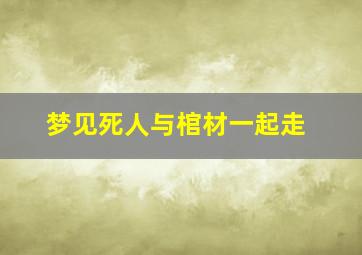 梦见死人与棺材一起走